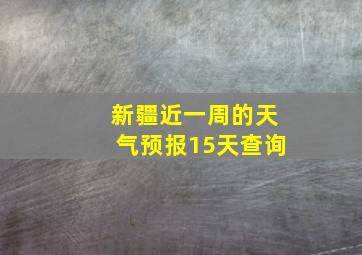 新疆近一周的天气预报15天查询